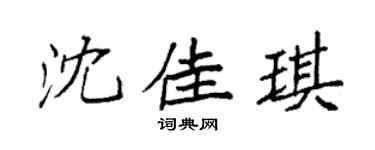 沈佳琪

词典网